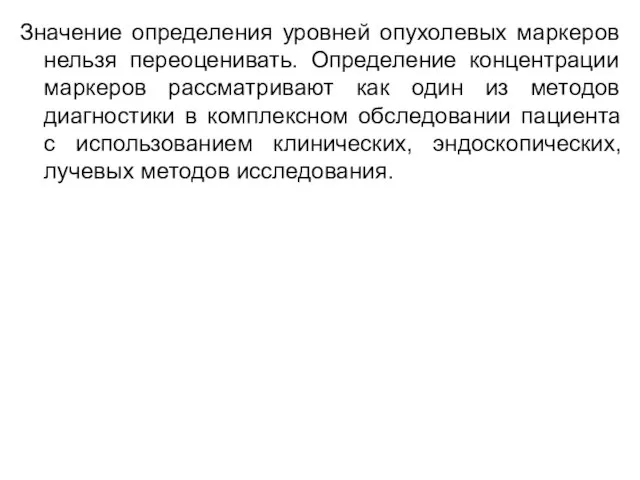 Значение определения уровней опухолевых маркеров нельзя переоценивать. Определение концентрации маркеров рассматривают как один из методов диагностики в комплексном обследовании пациента с использованием клинических, эндоскопических, лучевых методов исследования.